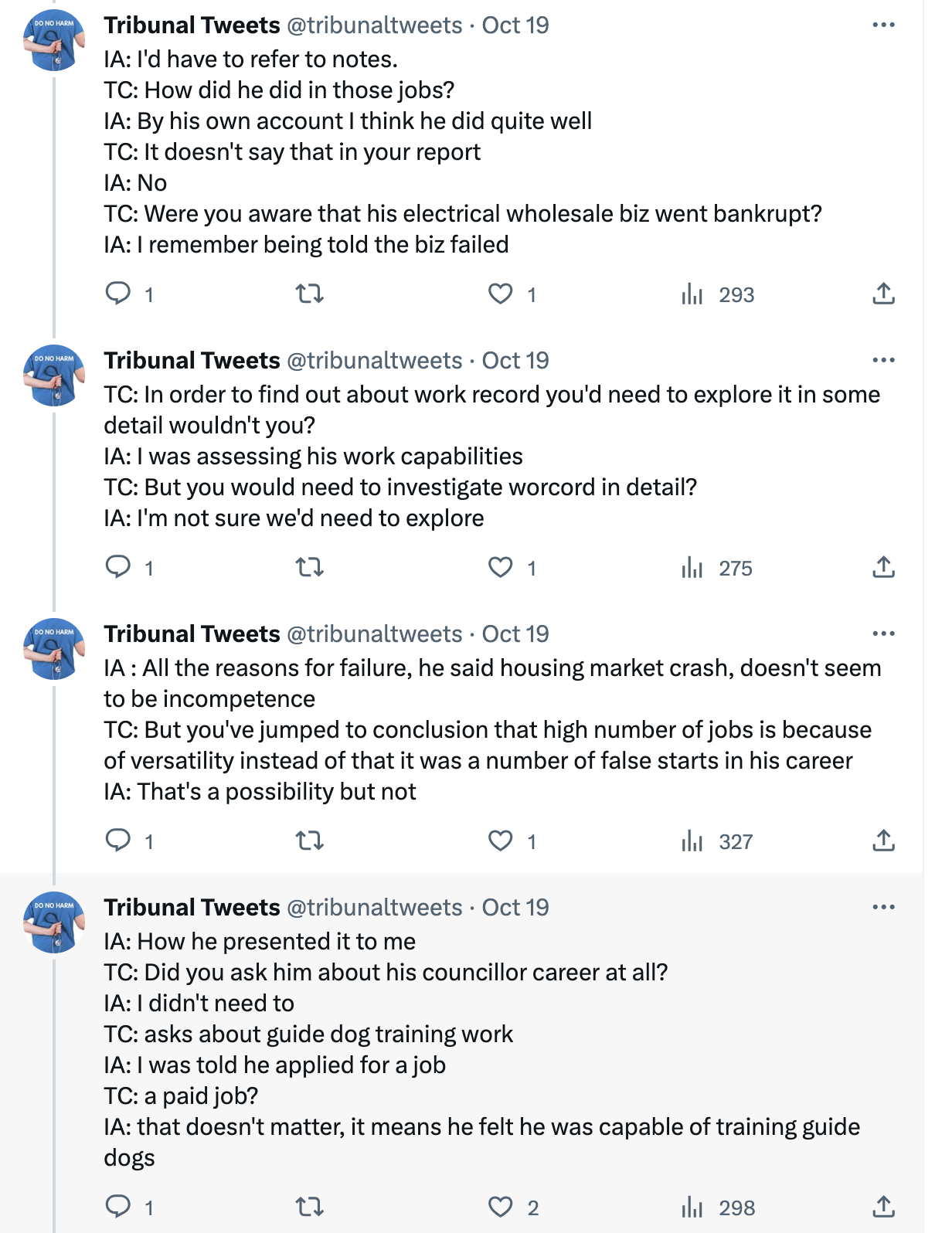 DO NO HARM

Tribunal Tweets @tribunaltweets · Oct 19
IA: I'd have to refer to notes.
TC: How did he did in those jobs?
IA: By his own account I think he did quite well
TC: It doesn't say that in your report
IA: No
TC: Were you aware that his electrical wholesale biz went bankrupt?
IA: I remember being told the biz failed

1 1 293

DO NO HARM

Tribunal Tweets @tribunaltweets · Oct 19
TC: In order to find out about work record you'd need to explore it in some detail wouldn't you?
IA: I was assessing his work capabilities
TC: But you would need to investigate worcord in detail?
IA: I'm not sure we'd need to explore

1 1 275

DO NO HARM

Tribunal Tweets @tribunaltweets · Oct 19
IA : All the reasons for failure, he said housing market crash, doesn't seem to be incompetence
TC: But you've jumped to conclusion that high number of jobs is because of versatility instead of that it was a number of false starts in his career
IA: That's a possibility but not

1 1 327

DO NO HARM

Tribunal Tweets @tribunaltweets · Oct 19
IA: How he presented it to me
TC: Did you ask him about his councillor career at all?
IA: I didn't need to
TC: asks about guide dog training work
IA: I was told he applied for a job
TC: a paid job?
IA: that doesn't matter, it means he felt he was capable of training guide dogs

1 2 298